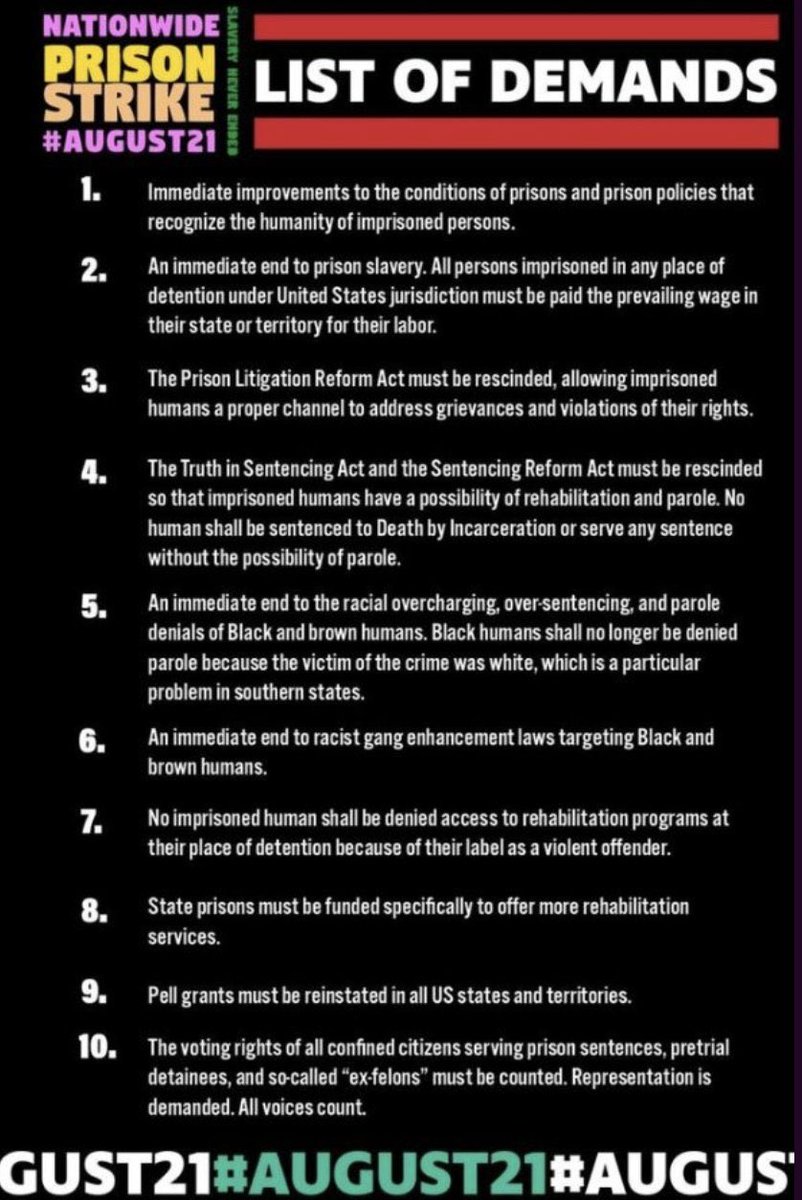 NATIONWIDE PRISON STRIKE #AUGUST21

SLAVERY NEVER ENDED

LIST OF DEMANDS

1. Immediate improvements to the conditions of prisons and prison policies that recognize the humanity of imprisoned persons.

2. An immediate end to prison slavery. All persons imprisoned in any place of detention under United States jurisdiction must be paid the prevailing wage in their state or territory for their labor.

3. The Prison Litigation Reform Act must be rescinded, allowing imprisoned humans a proper channel to address grievances and violations of their rights.

4. The Truth in Sentencing Act and the Sentencing Reform Act must be rescinded so that imprisoned humans have a possibility of rehabilitation and parole. No human shall be sentenced to Death by Incarceration or serve any sentence without the possibility of parole.

5. An immediate end to the racial overcharging, over-sentencing, and parole denials of Black and brown humans. Black humans shall no longer be denied parole because the victim of the crime was white, which is a particular problem in southern states.

6. An immediate end to racist gang enhancement laws targeting Black and brown humans.

7. No imprisoned human shall be denied access to rehabilitation programs at their place of detention because of their label as a violent offender.

8. State prisons must be funded specifically to offer more rehabilitation services.

9. Pell grants must be reinstated in all US states and territories.

10. The voting rights of all confined citizens serving prison sentences, pretrial detainees, and so-called "ex-felons" must be counted. Representation is demanded. All voices count.

GUST21#AUGUST21#AUGUS